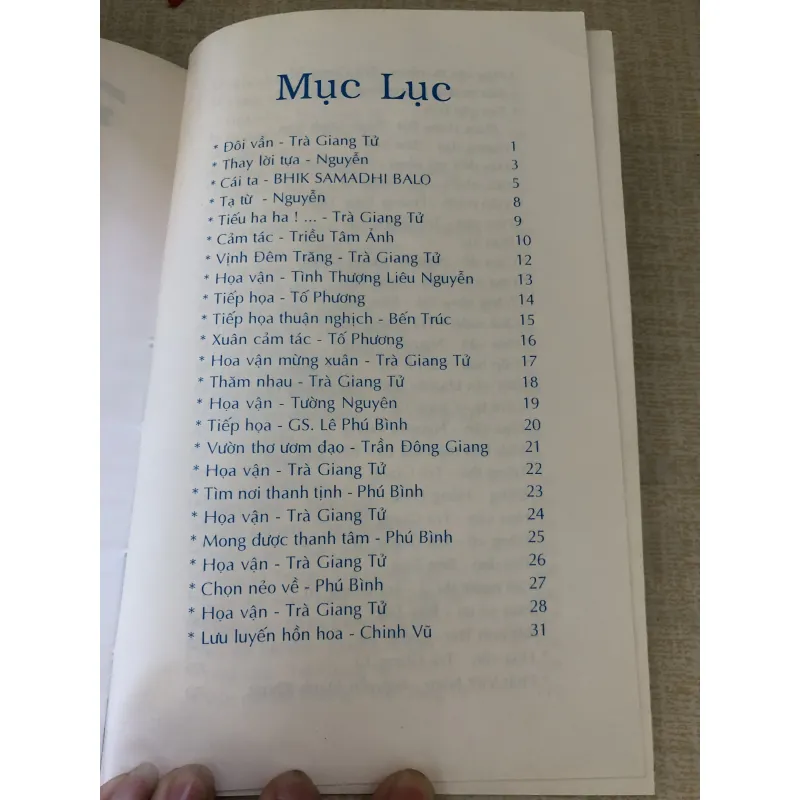 Mục Lục

* Đôi vần - Trà Giang Tử 1
* Thay lời tựa - Nguyễn 3
* Cái ta - BHIK SAMADHI BALO 5
* Tạ từ - Nguyễn 8
* Tiếu ha ha ! ... - Trà Giang Tử 9
* Cảm tác - Triều Tâm Ảnh 10
* Vịnh Đêm Trăng - Trà Giang Tử 12
* Họa vận - Tình Thượng Liêu Nguyễn 13
* Tiếp họa - Tố Phương 14
* Tiếp họa thuận nghịch - Bến Trúc 15
* Xuân cảm tác - Tố Phương 16
* Hoa vận mừng xuân - Trà Giang Tử 17
* Thăm nhau - Trà Giang Tử 18
* Họa vận - Tường Nguyên 19
* Tiếp họa - GS. Lê Phú Bình 20
* Vườn thơ ươm đạo - Trần Đông Giang 21
* Họa vận - Trà Giang Tử 22
* Tìm nơi thanh tịnh - Phú Bình 23
* Họa vận - Trà Giang Tử 24
* Mong được thanh tâm - Phú Bình 25
* Họa vận - Trà Giang Tử 26
* Chọn nẻo về - Phú Bình 27
* Họa vận - Trà Giang Tử 28
* Lưu luyến hồn hoa - Chinh Vũ 31